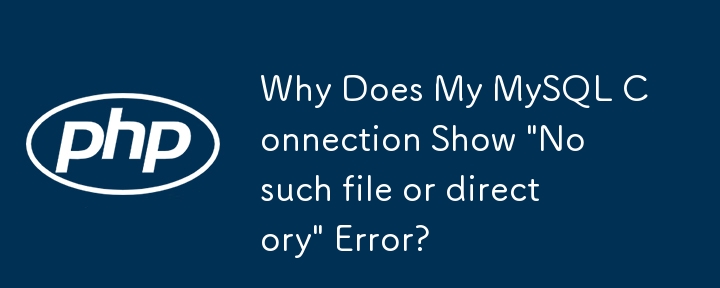 php

Why Does My MySQL Connection Show "No such file or directory" Error?